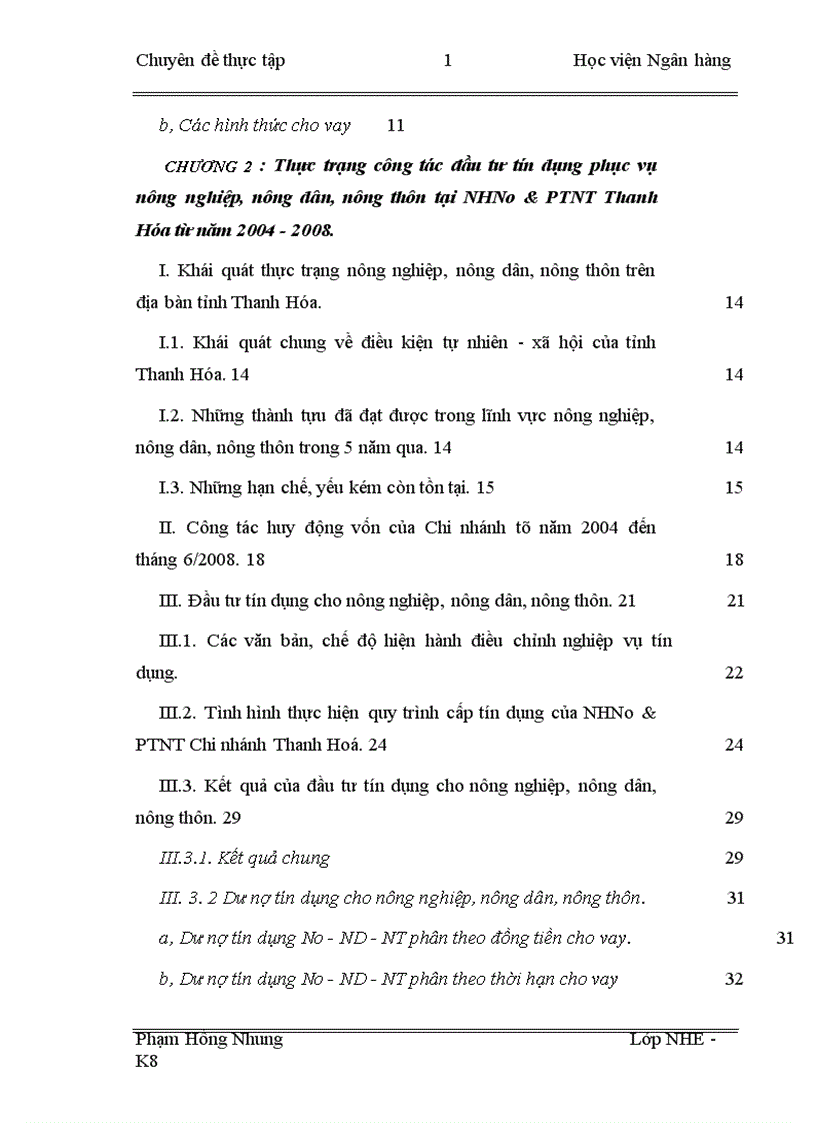 Chuyên đề thực tập 1 Học viện Ngân hàng

b, Các hình thức cho vay 11

CHƯƠNG 2 : Thực trạng công tác đầu tư tín dụng phục vụ nông nghiệp, nông dân, nông thôn tại NHNo & PTNT Thanh Hóa từ năm 2004 - 2008.

I. Khái quát thực trạng nông nghiệp, nông dân, nông thôn trên địa bàn tỉnh Thanh Hóa. 14

I.1. Khái quát chung về điều kiện tự nhiên - xã hội của tỉnh Thanh Hóa. 14 14

I.2. Những thành tựu đã đạt được trong lĩnh vực nông nghiệp, nông dân, nông thôn trong 5 năm qua. 14 14

I.3. Những hạn chế, yếu kém còn tồn tại. 15 15

II. Công tác huy động vốn của Chi nhánh tõ năm 2004 đến tháng 6/2008. 18 18

III. Đầu tư tín dụng cho nông nghiệp, nông dân, nông thôn. 21 21

III.1. Các văn bản, chế độ hiện hành điều chỉnh nghiệp vụ tín dụng. 22

III.2. Tình hình thực hiện quy trình cấp tín dụng của NHNo & PTNT Chi nhánh Thanh Hoá. 24 24

III.3. Kết quả của đầu tư tín dụng cho nông nghiệp, nông dân, nông thôn. 29 29

III.3.1. Kết quả chung 29

III. 3. 2 Dư nợ tín dụng cho nông nghiệp, nông dân, nông thôn. 31

a, Dư nợ tín dụng No - ND - NT phân theo đồng tiền cho vay. 31

b, Dư nợ tín dụng No - ND - NT phân theo thời hạn cho vay 32

Phạm Hồng Nhung Lớp NHE - K8